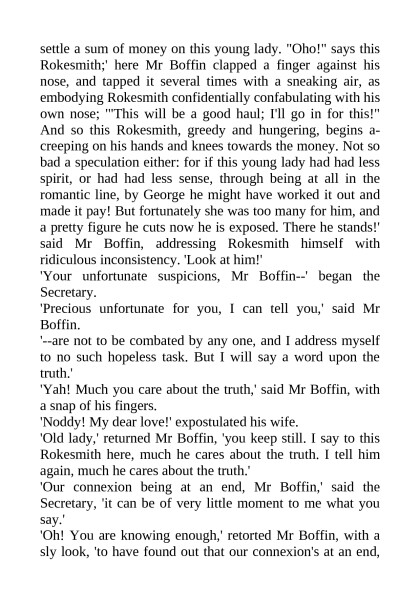 settle a sum of money on this young lady. "Oho!" says this Rokesmith;' here Mr Boffin clapped a finger against his nose, and tapped it several times with a sneaking air, as embodying Rokesmith confidentially confabulating with his own nose; '"This will be a good haul; I'll go in for this!" And so this Rokesmith, greedy and hungering, begins a-creeping on his hands and knees towards the money. Not so bad a speculation either: for if this young lady had had less spirit, or had had less sense, through being at all in the romantic line, by George he might have worked it out and made it pay! But fortunately she was too many for him, and a pretty figure he cuts now he is exposed. There he stands!' said Mr Boffin, addressing Rokesmith himself with ridiculous inconsistency. 'Look at him!'
'Your unfortunate suspicions, Mr Boffin--' began the Secretary.
'Precious unfortunate for you, I can tell you,' said Mr Boffin.
'--are not to be combated by any one, and I address myself to no such hopeless task. But I will say a word upon the truth.'
'Yah! Much you care about the truth,' said Mr Boffin, with a snap of his fingers.
'Noddy! My dear love!' expostulated his wife.
'Old lady,' returned Mr Boffin, 'you keep still. I say to this Rokesmith here, much he cares about the truth. I tell him again, much he cares about the truth.'
'Our connexion being at an end, Mr Boffin,' said the Secretary, 'it can be of very little moment to me what you say.'
'Oh! You are knowing enough,' retorted Mr Boffin, with a sly look, 'to have found out that our connexion's at an end,